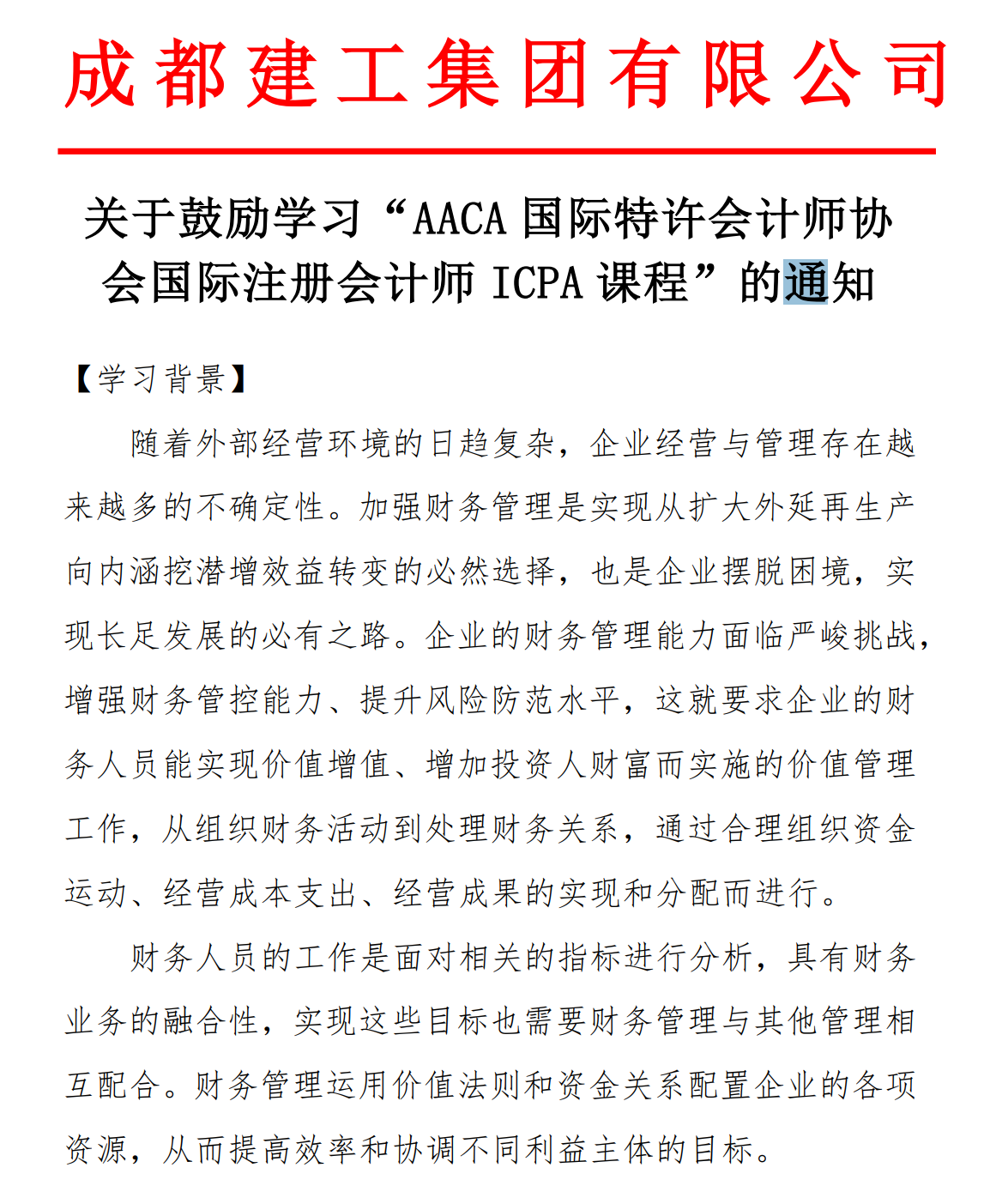 成都建工集团有限公司

关于鼓励学习“AACA 国际特许会计师协会国际注册会计师 ICPA 课程”的通知

【学习背景】

随着外部经营环境的日趋复杂，企业经营与管理存在越来越多的不确定性。加强财务管理是实现从扩大外延再生产向内涵挖潜增效益转变的必然选择，也是企业摆脱困境，实现长足发展的必有之路。企业的财务管理能力面临严峻挑战，增强财务管控能力、提升风险防范水平，这就要求企业的财务人员能实现价值增值、增加投资人财富而实施的价值管理工作，从组织财务活动到处理财务关系，通过合理组织资金运动、经营成本支出、经营成果的实现和分配而进行。

财务人员的工作是面对相关的指标进行分析，具有财务业务的融合性，实现这些目标也需要财务管理与其他管理相互配合。财务管理运用价值法则和资金关系配置企业的各项资源，从而提高效率和协调不同利益主体的目标。